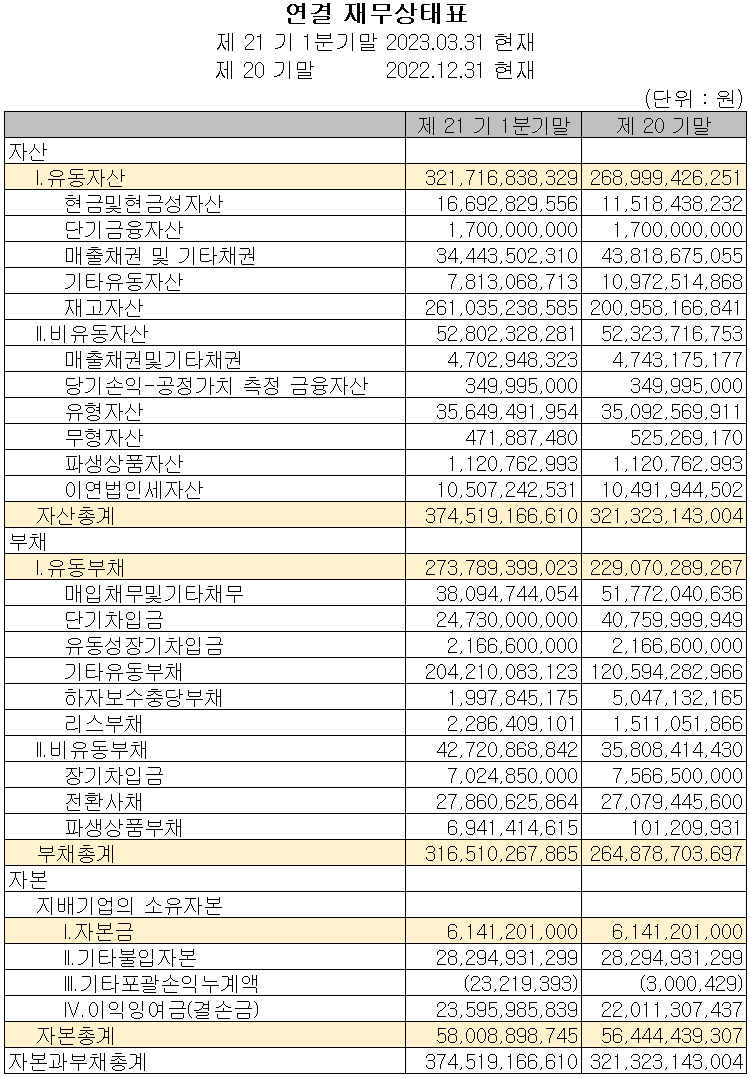 연결 재무상태표

제 21 기 1분기말 2023.03.31 현재

제 20 기말 2022.12.31 현재

(단위 : 원)

| | 제 21 기 1분기말 | 제 20 기말 |
|---|---|---|
| 자산 | | |
| Ⅰ.유동자산 | 321,716,838,329 | 268,999,426,251 |
| 현금및현금성자산 | 16,692,829,556 | 11,518,438,232 |
| 단기금융자산 | 1,700,000,000 | 1,700,000,000 |
| 매출채권 및 기타채권 | 34,443,502,310 | 43,818,675,055 |
| 기타유동자산 | 7,813,068,713 | 10,972,514,868 |
| 재고자산 | 261,035,238,585 | 200,958,166,841 |
| Ⅱ.비유동자산 | 52,802,328,281 | 52,323,716,753 |
| 매출채권및기타채권 | 4,702,948,323 | 4,743,175,177 |
| 당기손익-공정가치 측정 금융자산 | 349,995,000 | 349,995,000 |
| 유형자산 | 35,649,491,954 | 35,092,569,911 |
| 무형자산 | 471,887,480 | 525,269,170 |
| 파생상품자산 | 1,120,762,993 | 1,120,762,993 |
| 이연법인세자산 | 10,507,242,531 | 10,491,944,502 |
| 자산총계 | 374,519,166,610 | 321,323,143,004 |
| 부채 | | |
| Ⅰ.유동부채 | 273,789,399,023 | 229,070,289,267 |
| 매입채무및기타채무 | 38,094,744,054 | 51,772,040,636 |
| 단기차입금 | 24,730,000,000 | 40,759,999,949 |
| 유동성장기차입금 | 2,166,600,000 | 2,166,600,000 |
| 기타유동부채 | 204,210,083,123 | 120,594,282,966 |
| 하자보수충당부채 | 1,997,845,175 | 5,047,132,165 |
| 리스부채 | 2,286,409,101 | 1,511,051,866 |
| Ⅱ.비유동부채 | 42,720,868,842 | 35,808,414,430 |
| 장기차입금 | 7,024,850,000 | 7,566,500,000 |
| 전환사채 | 27,860,625,864 | 27,079,445,600 |
| 파생상품부채 | 6,941,414,615 | 101,209,931 |
| 부채총계 | 316,510,267,865 | 264,878,703,697 |
| 자본 | | |
| 지배기업의 소유자본 | | |
| Ⅰ.자본금 | 6,141,201,000 | 6,141,201,000 |
| Ⅱ.기타불입자본 | 28,294,931,299 | 28,294,931,299 |
| Ⅲ.기타포괄손익누계액 | (23,219,393) | (3,000,429) |
| Ⅳ.이익잉여금(결손금) | 23,595,985,839 | 22,011,307,437 |
| 자본총계 | 58,008,898,745 | 56,444,439,307 |
| 자본과부채총계 | 374,519,166,610 | 321,323,143,004 |